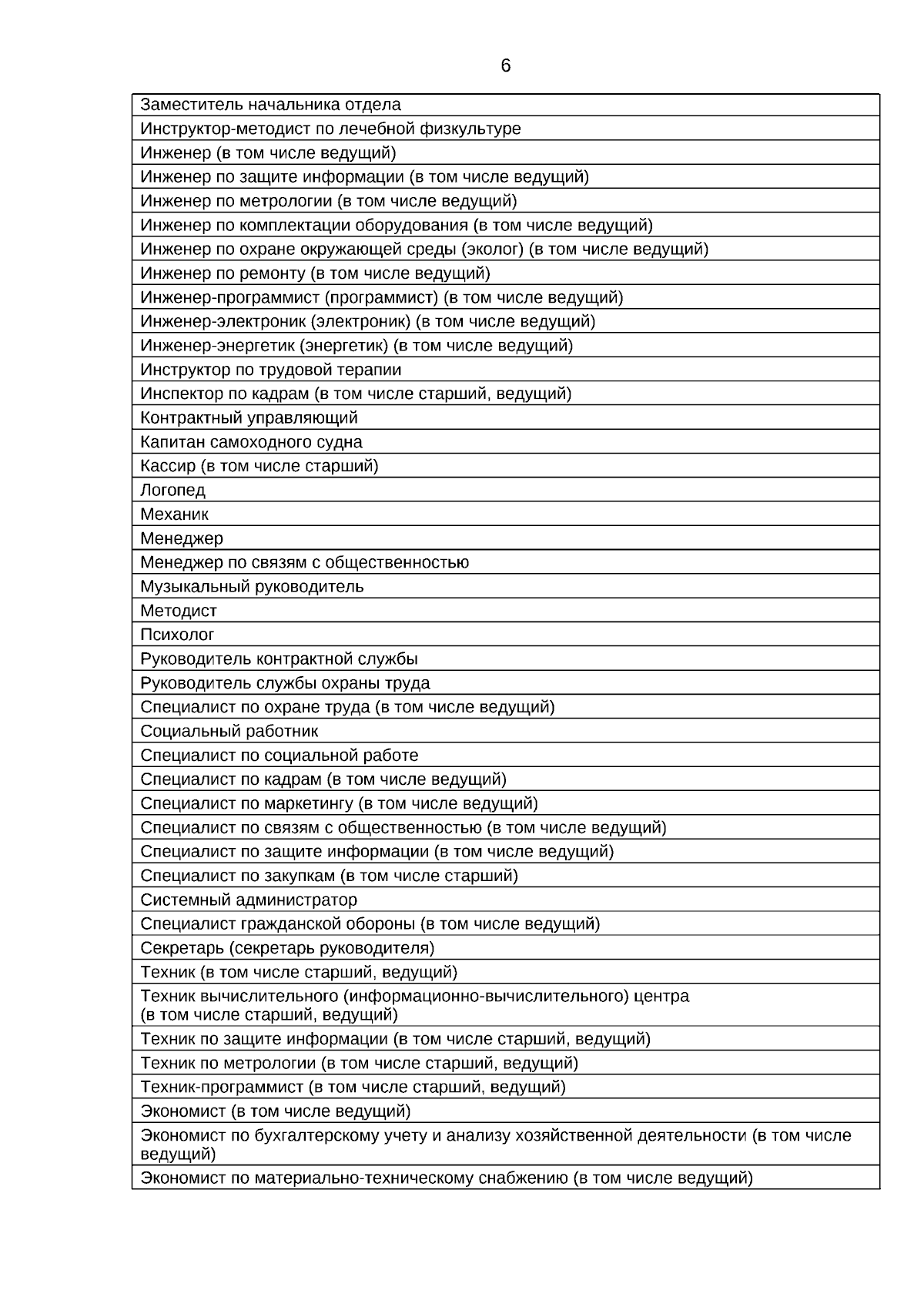 6

| Заместитель начальника отдела |
|---|
| Инструктор-методист по лечебной физкультуре |
| Инженер (в том числе ведущий) |
| Инженер по защите информации (в том числе ведущий) |
| Инженер по метрологии (в том числе ведущий) |
| Инженер по комплектации оборудования (в том числе ведущий) |
| Инженер по охране окружающей среды (эколог) (в том числе ведущий) |
| Инженер по ремонту (в том числе ведущий) |
| Инженер-программист (программист) (в том числе ведущий) |
| Инженер-электроник (электроник) (в том числе ведущий) |
| Инженер-энергетик (энергетик) (в том числе ведущий) |
| Инструктор по трудовой терапии |
| Инспектор по кадрам (в том числе старший, ведущий) |
| Контрактный управляющий |
| Капитан самоходного судна |
| Кассир (в том числе старший) |
| Логопед |
| Механик |
| Менеджер |
| Менеджер по связям с общественностью |
| Музыкальный руководитель |
| Методист |
| Психолог |
| Руководитель контрактной службы |
| Руководитель службы охраны труда |
| Специалист по охране труда (в том числе ведущий) |
| Социальный работник |
| Специалист по социальной работе |
| Специалист по кадрам (в том числе ведущий) |
| Специалист по маркетингу (в том числе ведущий) |
| Специалист по связям с общественностью (в том числе ведущий) |
| Специалист по защите информации (в том числе ведущий) |
| Специалист по закупкам (в том числе старший) |
| Системный администратор |
| Специалист гражданской обороны (в том числе ведущий) |
| Секретарь (секретарь руководителя) |
| Техник (в том числе старший, ведущий) |
| Техник вычислительного (информационно-вычислительного) центра (в том числе старший, ведущий) |
| Техник по защите информации (в том числе старший, ведущий) |
| Техник по метрологии (в том числе старший, ведущий) |
| Техник-программист (в том числе старший, ведущий) |
| Экономист (в том числе ведущий) |
| Экономист по бухгалтерскому учету и анализу хозяйственной деятельности (в том числе ведущий) |
| Экономист по материально-техническому снабжению (в том числе ведущий) |